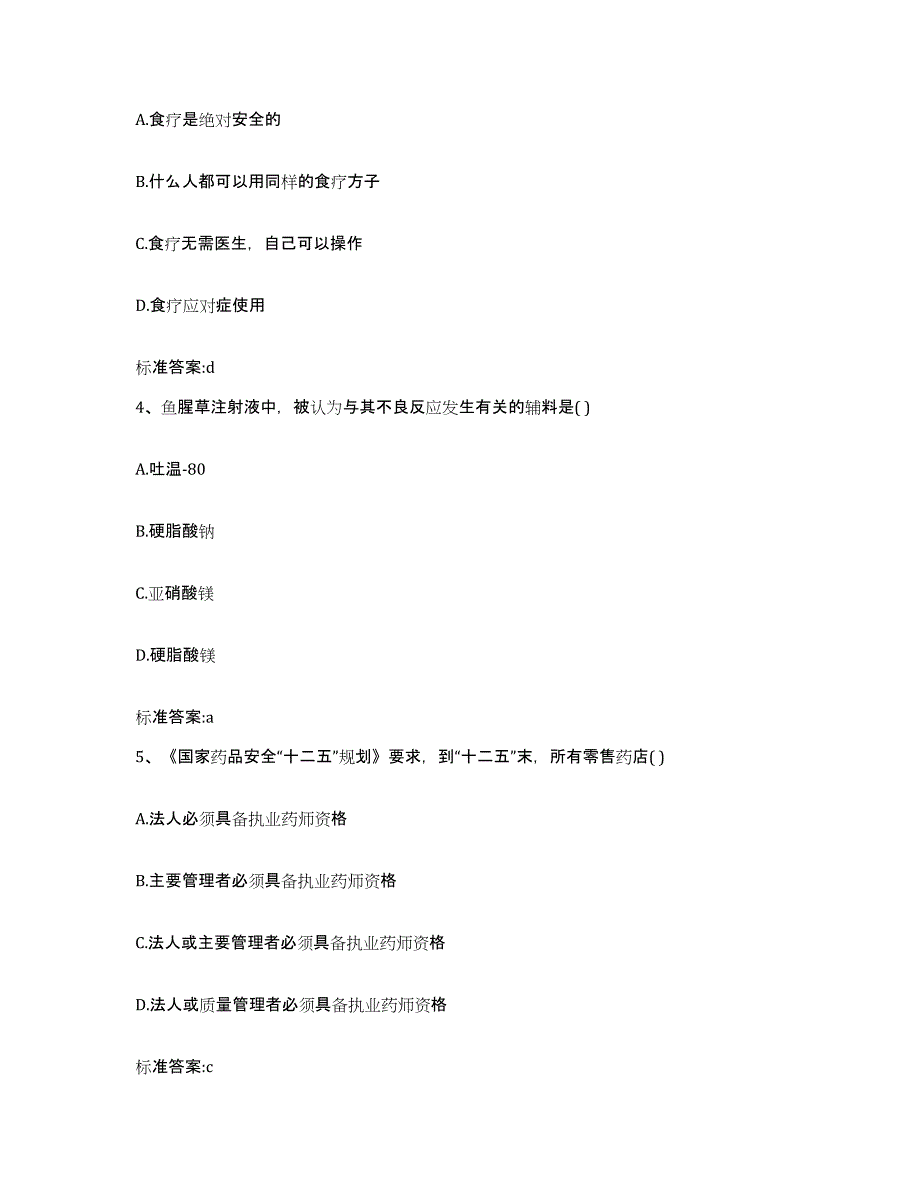 A.食疗是绝对安全的

B.什么人都可以用同样的食疗方子

C.食疗无需医生，自己可以操作

D.食疗应对症使用

标准答案:d

4、鱼腥草注射液中，被认为与其不良反应发生有关的辅料是( )

A.吐温-80

B.硬脂酸钠

C.亚硝酸镁

D.硬脂酸镁

标准答案:a

5、《国家药品安全“十二五”规划》要求，到“十二五”末，所有零售药店( )

A.法人必须具备执业药师资格

B.主要管理者必须具备执业药师资格

C.法人或主要管理者必须具备执业药师资格

D.法人或质量管理者必须具备执业药师资格

标准答案:c